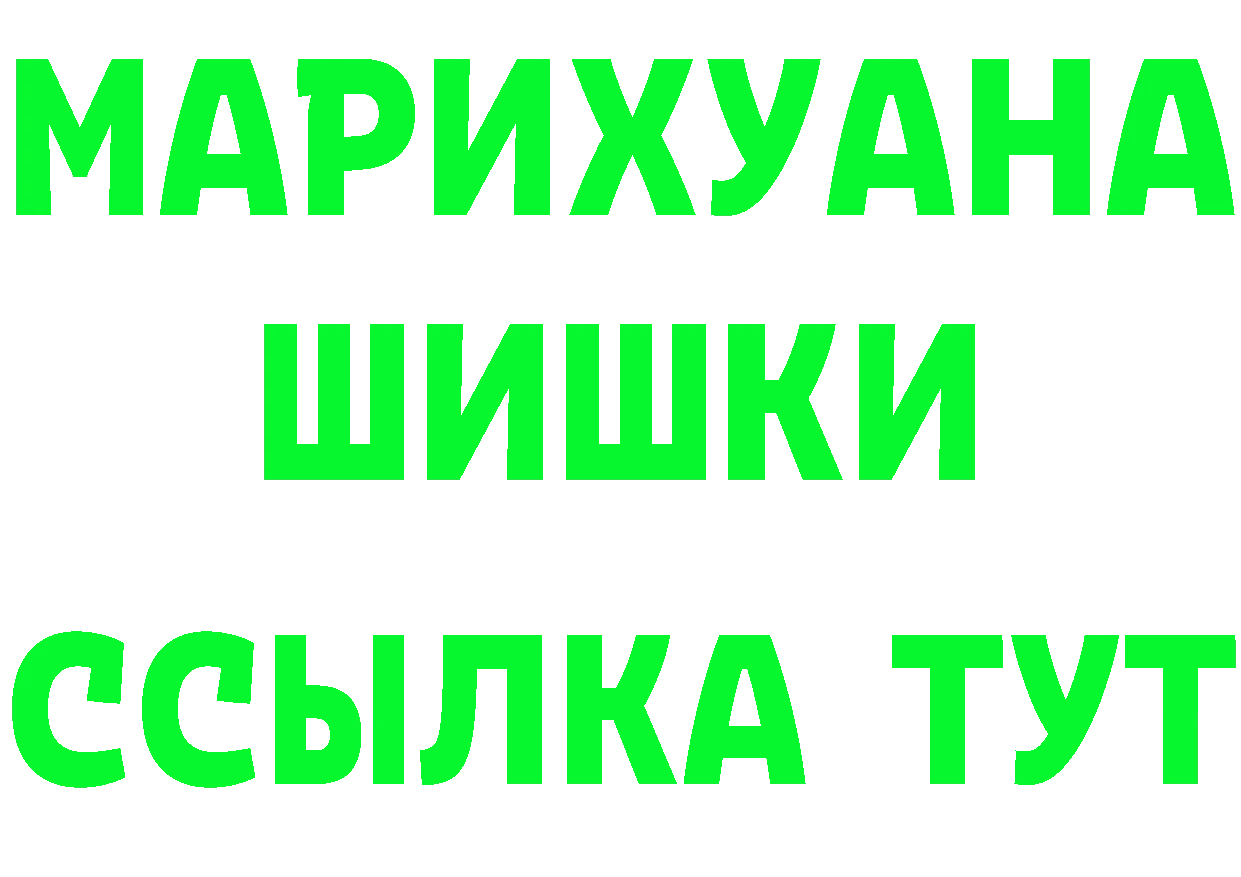 МАРИХУАНА
ШИШКИ
ССЫЛКА ТУТ